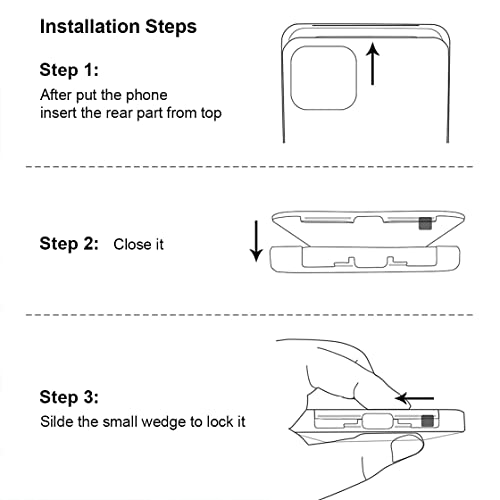 Installation Steps

Step 1:
After put the phone
insert the rear part from top

Step 2: Close it

Step 3:
Silde the small wedge to lock it